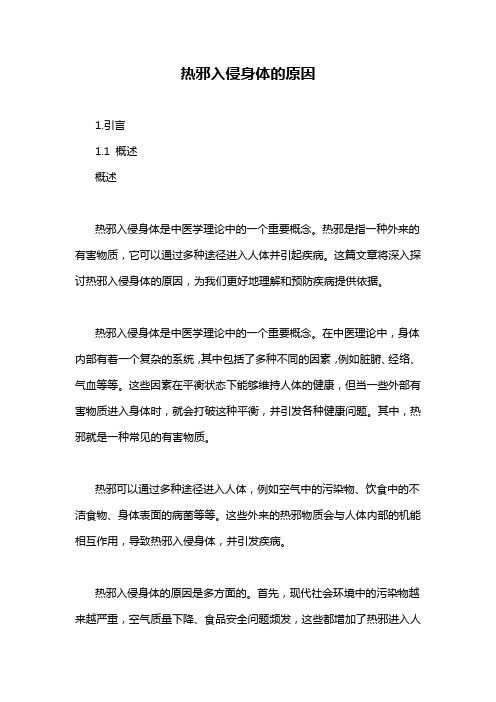 热邪入侵身体的原因

1.引言

1.1 概述

概述

热邪入侵身体是中医学理论中的一个重要概念。热邪是指一种外来的有害物质，它可以通过多种途径进入人体并引起疾病。这篇文章将深入探讨热邪入侵身体的原因，为我们更好地理解和预防疾病提供依据。

热邪入侵身体是中医学理论中的一个重要概念。在中医理论中，身体内部有着一个复杂的系统，其中包括了多种不同的因素，例如脏腑、经络、气血等等。这些因素在平衡状态下能够维持人体的健康，但当一些外部有害物质进入身体时，就会打破这种平衡，并引发各种健康问题。其中，热邪就是一种常见的有害物质。

热邪可以通过多种途径进入人体，例如空气中的污染物、饮食中的不洁食物、身体表面的病菌等等。这些外来的热邪物质会与人体内部的机能相互作用，导致热邪入侵身体，并引发疾病。

热邪入侵身体的原因是多方面的。首先，现代社会环境中的污染物越来越严重，空气质量下降、食品安全问题频发，这些都增加了热邪进入人